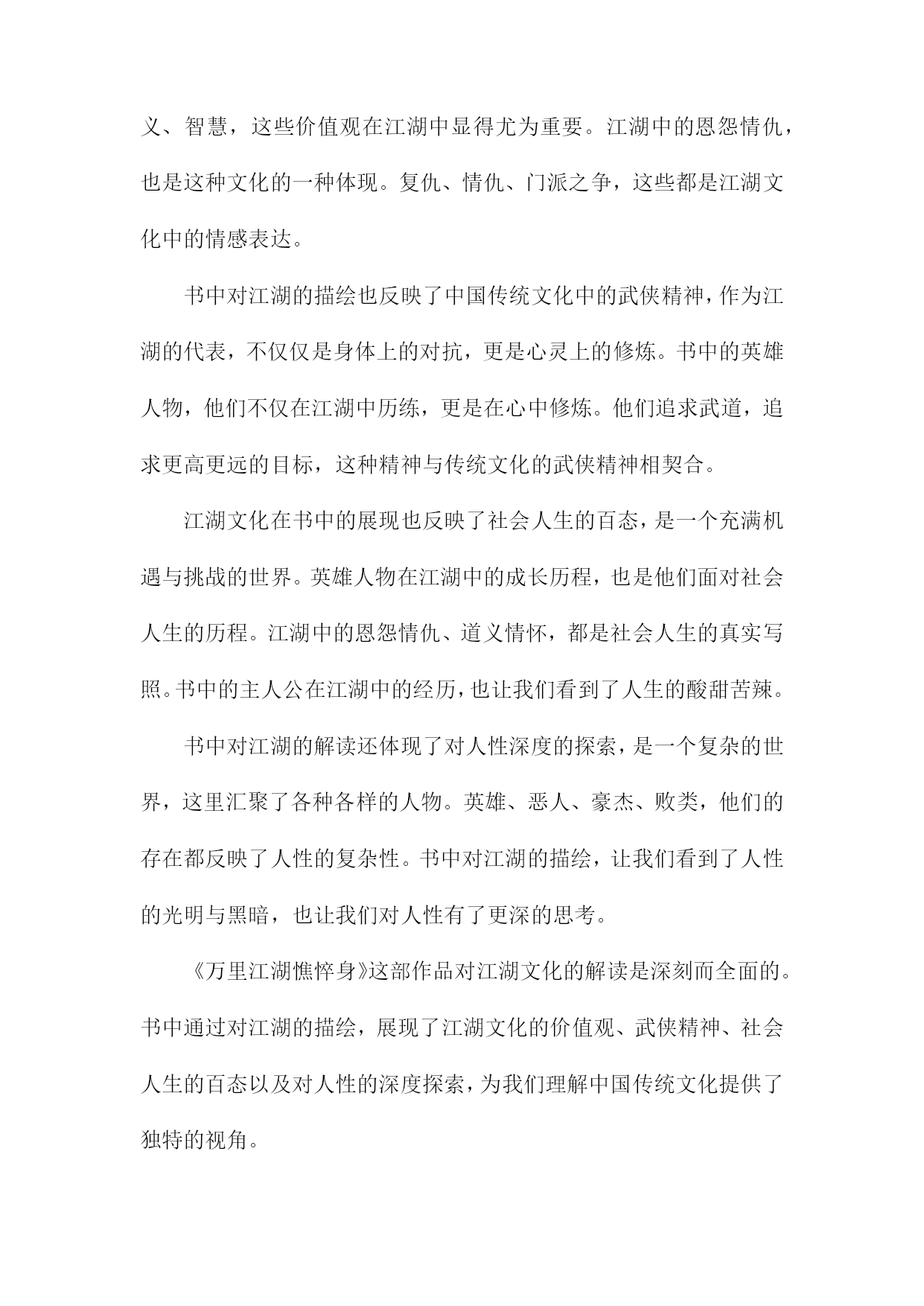 义、智慧，这些价值观在江湖中显得尤为重要。江湖中的恩怨情仇，也是这种文化的一种体现。复仇、情仇、门派之争，这些都是江湖文化中的情感表达。

书中对江湖的描绘也反映了中国传统文化中的武侠精神，作为江湖的代表，不仅仅是身体上的对抗，更是心灵上的修炼。书中的英雄人物，他们不仅在江湖中历练，更是在心中修炼。他们追求武道，追求更高更远的目标，这种精神与传统文化的武侠精神相契合。

江湖文化在书中的展现也反映了社会人生的百态，是一个充满机遇与挑战的世界。英雄人物在江湖中的成长历程，也是他们面对社会人生的历程。江湖中的恩怨情仇、道义情怀，都是社会人生的真实写照。书中的主人公在江湖中的经历，也让我们看到了人生的酸甜苦辣。

书中对江湖的解读还体现了对人性深度的探索，是一个复杂的世界，这里汇聚了各种各样的人物。英雄、恶人、豪杰、败类，他们的存在都反映了人性的复杂性。书中对江湖的描绘，让我们看到了人性的光明与黑暗，也让我们对人性有了更深的思考。

《万里江湖憔悴身》这部作品对江湖文化的解读是深刻而全面的。书中通过对江湖的描绘，展现了江湖文化的价值观、武侠精神、社会人生的百态以及对人性的深度探索，为我们理解中国传统文化提供了独特的视角。